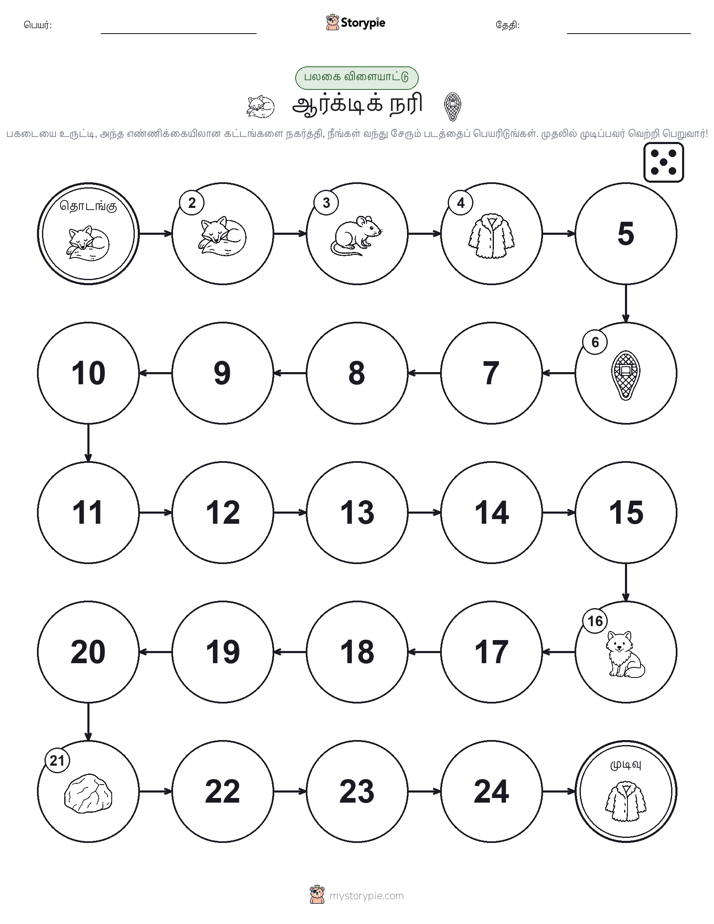 பெயர்: Storypie தேதி:

பலகை விளையாட்டு

ஆர்க்டிக் நரி

பகடையை உருட்டி, அந்த எண்ணிக்கையிலான கட்டங்களை நகர்த்தி, நீங்கள் வந்து சேரும் படத்தைப் பெயரிடுங்கள். முதலில் முடிப்பவர் வெற்றி பெறுவார்!

தொடங்கு

2

3

4

5

6

7

8

9

10

11

12

13

14

15

16

17

18

19

20

21

22

23

24

முடிவு

mystorypie.com